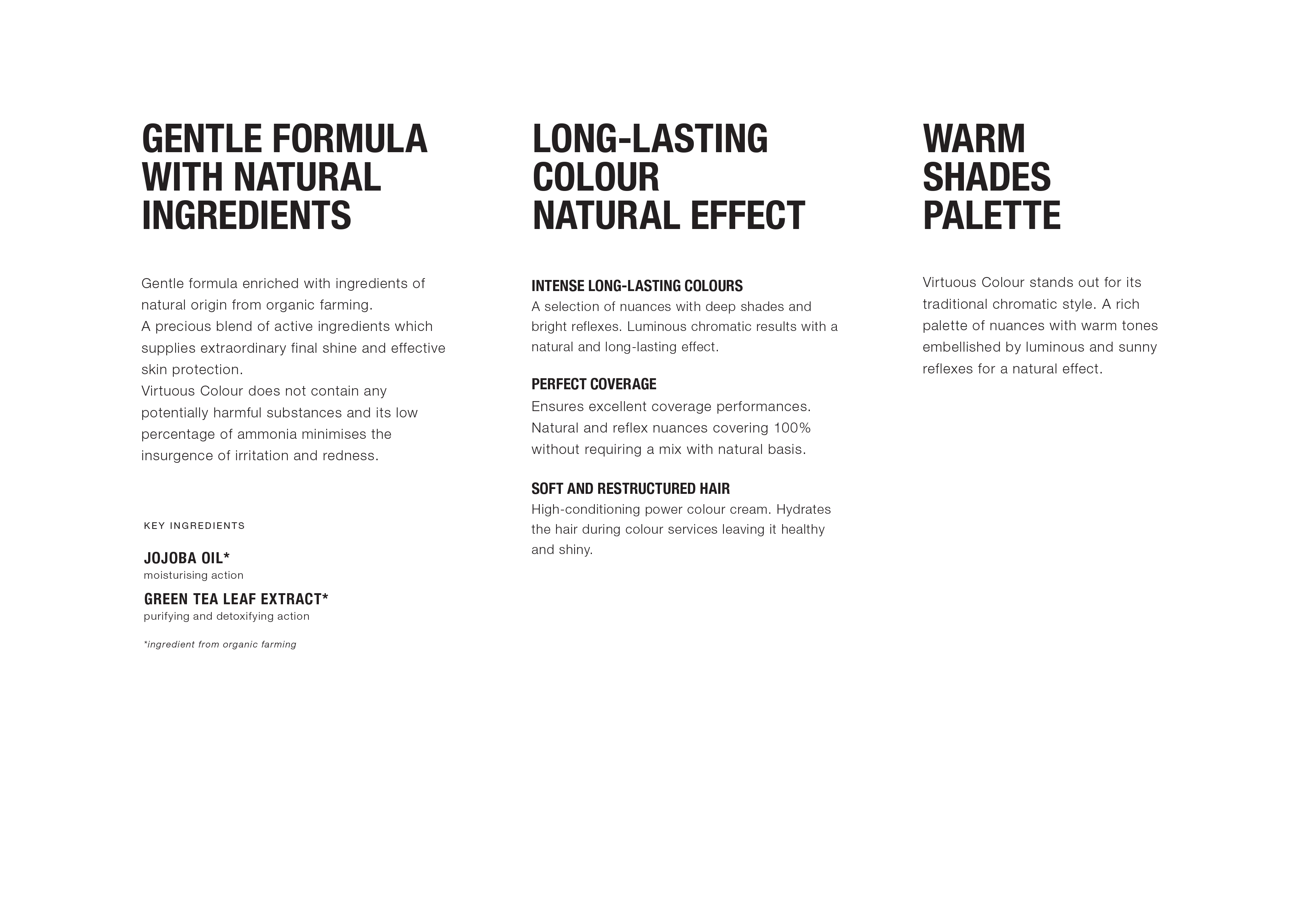 GENTLE FORMULA
WITH NATURAL
INGREDIENTS

Gentle formula enriched with ingredients of natural origin from organic farming.
A precious blend of active ingredients which supplies extraordinary final shine and effective skin protection.
Virtuous Colour does not contain any potentially harmful substances and its low percentage of ammonia minimises the insurgence of irritation and redness.

KEY INGREDIENTS

JOJOBA OIL*
moisturising action

GREEN TEA LEAF EXTRACT*
purifying and detoxifying action

*ingredient from organic farming

LONG-LASTING
COLOUR
NATURAL EFFECT

INTENSE LONG-LASTING COLOURS
A selection of nuances with deep shades and bright reflexes. Luminous chromatic results with a natural and long-lasting effect.

PERFECT COVERAGE
Ensures excellent coverage performances. Natural and reflex nuances covering 100% without requiring a mix with natural basis.

SOFT AND RESTRUCTURED HAIR
High-conditioning power colour cream. Hydrates the hair during colour services leaving it healthy and shiny.

WARM
SHADES
PALETTE

Virtuous Colour stands out for its traditional chromatic style. A rich palette of nuances with warm tones embellished by luminous and sunny reflexes for a natural effect.